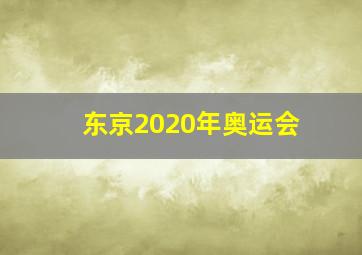 东京2020年奥运会